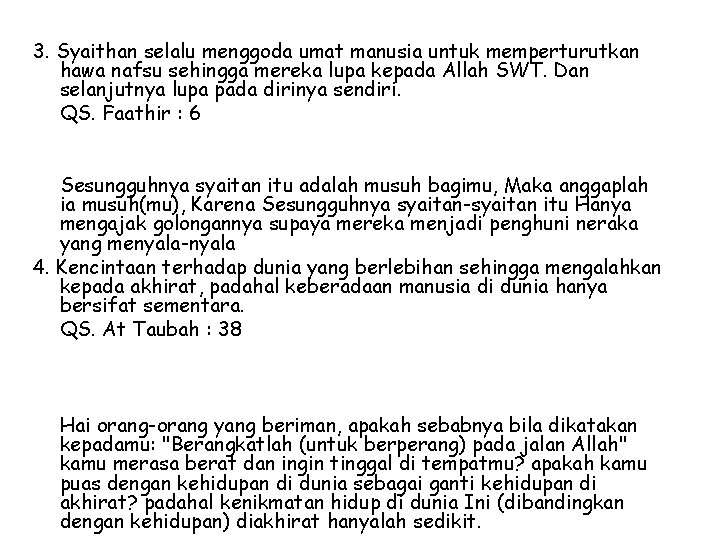 3. Syaithan selalu menggoda umat manusia untuk memperturutkan hawa nafsu sehingga mereka lupa kepada Allah SWT. Dan selanjutnya lupa pada dirinya sendiri.
QS. Faathir : 6

Sesungguhnya syaitan itu adalah musuh bagimu, Maka anggaplah ia musuh(mu), Karena Sesungguhnya syaitan-syaitan itu Hanya mengajak golongannya supaya mereka menjadi penghuni neraka yang menyala-nyala
4. Kencintaan terhadap dunia yang berlebihan sehingga mengalahkan kepada akhirat, padahal keberadaan manusia di dunia hanya bersifat sementara.
QS. At Taubah : 38

Hai orang-orang yang beriman, apakah sebabnya bila dikatakan kepadamu: "Berangkatlah (untuk berperang) pada jalan Allah" kamu merasa berat dan ingin tinggal di tempatmu? apakah kamu puas dengan kehidupan di dunia sebagai ganti kehidupan di akhirat? padahal kenikmatan hidup di dunia Ini (dibandingkan dengan kehidupan) diakhirat hanyalah sedikit.